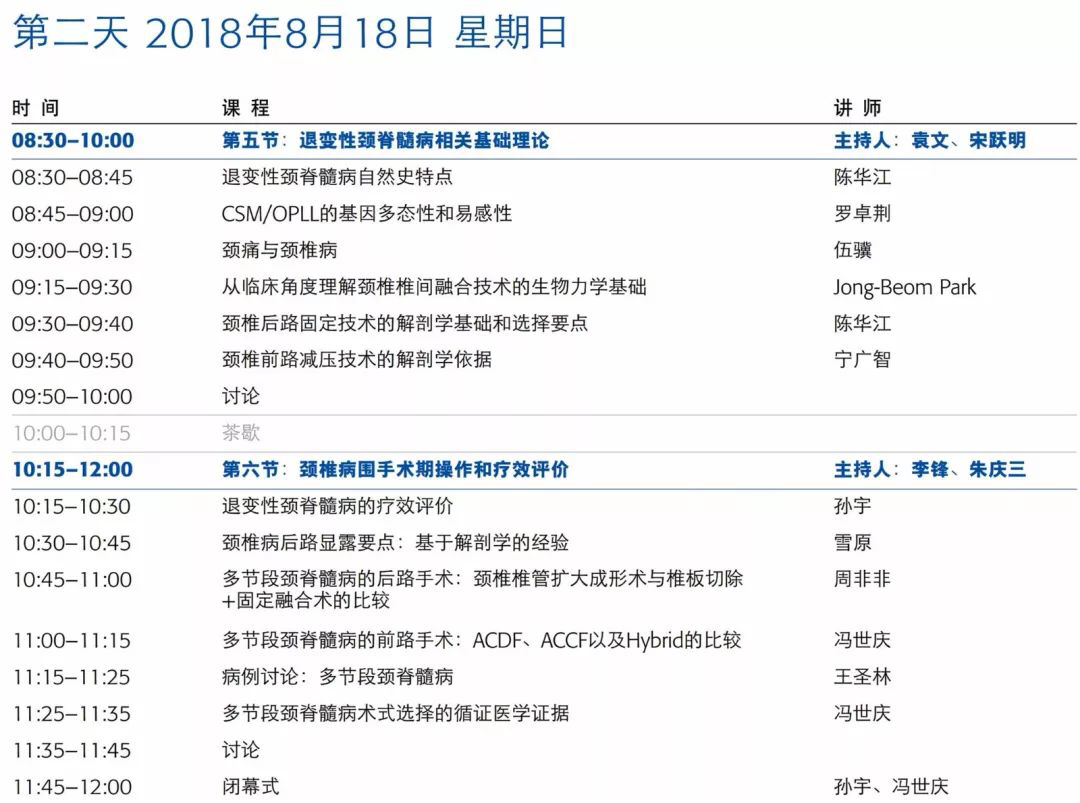 第二天 2018年8月18日 星期日

| 时 间 | 课 程 | 讲 师 |
|---|---|---|
| 08:30–10:00 | 第五节：退变性颈脊髓病相关基础理论 | 主持人：袁文、宋跃明 |
| 08:30–08:45 | 退变性颈脊髓病自然史特点 | 陈华江 |
| 08:45–09:00 | CSM/OPLL的基因多态性和易感性 | 罗卓荆 |
| 09:00–09:15 | 颈痛与颈椎病 | 伍骥 |
| 09:15–09:30 | 从临床角度理解颈椎椎间融合技术的生物力学基础 | Jong-Beom Park |
| 09:30–09:40 | 颈椎后路固定技术的解剖学基础和选择要点 | 陈华江 |
| 09:40–09:50 | 颈椎前路减压技术的解剖学依据 | 宁广智 |
| 09:50–10:00 | 讨论 | |
| 10:00–10:15 | 茶歇 | |
| 10:15–12:00 | 第六节：颈椎病围手术期操作和疗效评价 | 主持人：李锋、朱庆三 |
| 10:15–10:30 | 退变性颈脊髓病的疗效评价 | 孙宇 |
| 10:30–10:45 | 颈椎病后路显露要点：基于解剖学的经验 | 雪原 |
| 10:45–11:00 | 多节段颈脊髓病的后路手术：颈椎椎管扩大成形术与椎板切除+固定融合术的比较 | 周非非 |
| 11:00–11:15 | 多节段颈脊髓病的前路手术：ACDF、ACCF以及Hybrid的比较 | 冯世庆 |
| 11:15–11:25 | 病例讨论：多节段颈脊髓病 | 王圣林 |
| 11:25–11:35 | 多节段颈脊髓病术式选择的循证医学证据 | 冯世庆 |
| 11:35–11:45 | 讨论 | |
| 11:45–12:00 | 闭幕式 | 孙宇、冯世庆 |